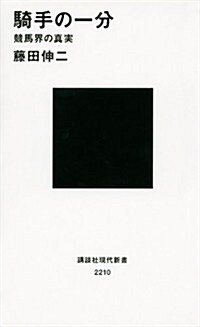 騎手の一分
競馬界の真実
藤田伸二

講談社現代新書
2210